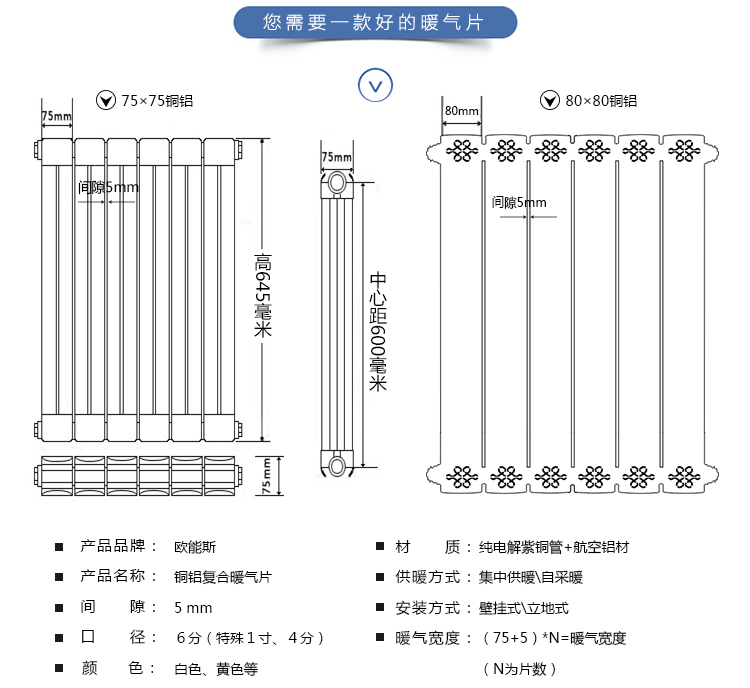 您需要一款好的暖气片

75×75铜铝

75mm

间隙5mm

高645毫米

75mm

75mm

中心距600毫米

80×80铜铝

80mm

间隙5mm

■ 产品品牌： 欧能斯
■ 产品名称： 铜铝复合暖气片
■ 间 隙： 5 mm
■ 口 径： 6分（特殊1寸、4分）
■ 颜 色： 白色、黄色等

■ 材 质：纯电解紫铜管+航空铝材
■ 供暖方式：集中供暖\自采暖
■ 安装方式：壁挂式\立地式
■ 暖气宽度：（75+5）*N=暖气宽度
（N为片数）